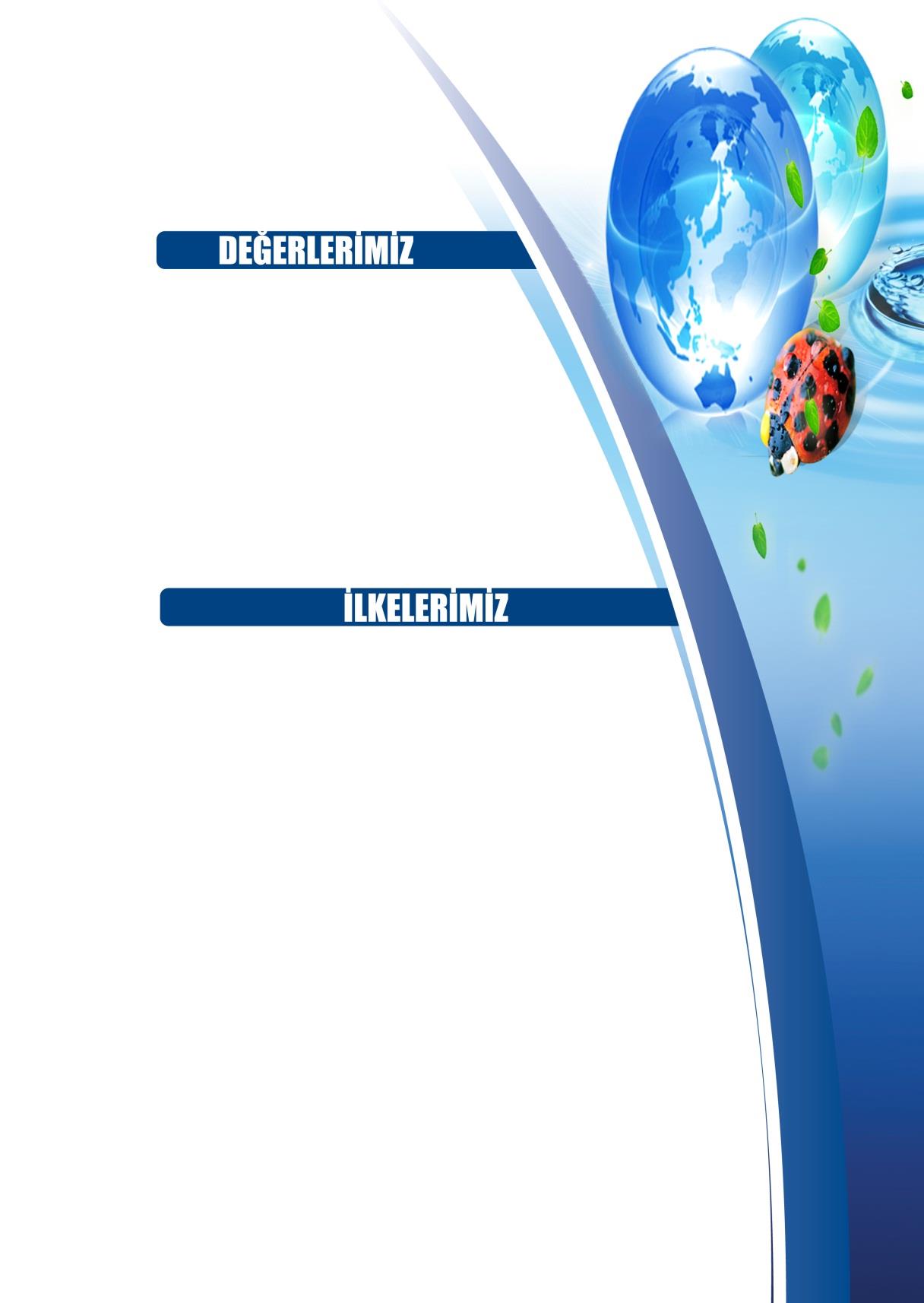 DEĞERLERİMİZ

İLKELERİMİZ